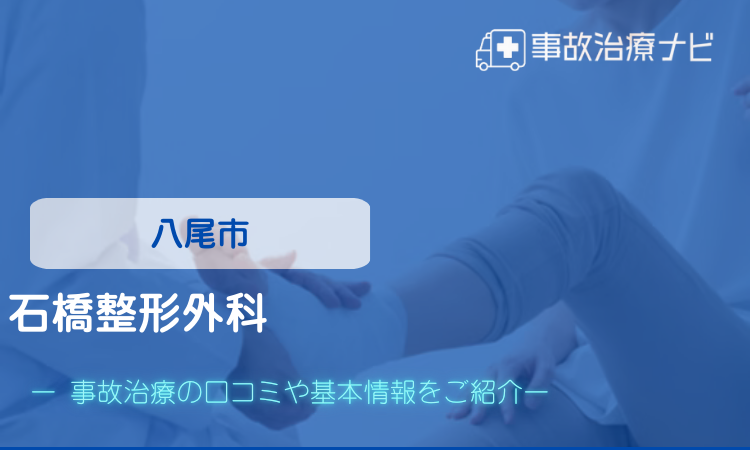 事故治療ナビ

八尾市

石橋整形外科

ー 事故治療の口コミや基本情報をご紹介ー